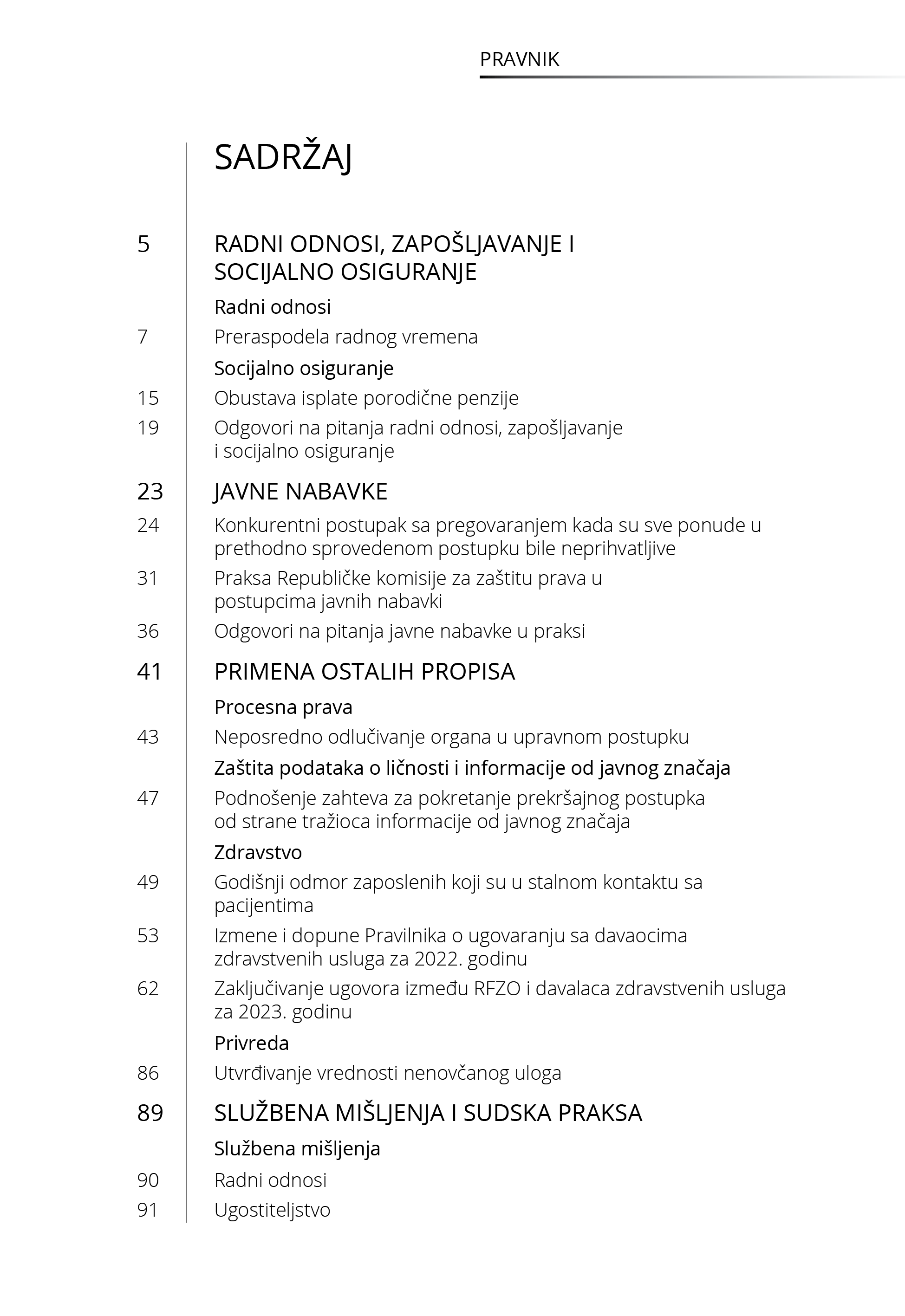 PRAVNIK

SADRŽAJ

5 RADNI ODNOSI, ZAPOŠLJAVANJE I SOCIJALNO OSIGURANJE

Radni odnosi

7 Preraspodela radnog vremena

Socijalno osiguranje

15 Obustava isplate porodične penzije

19 Odgovori na pitanja radni odnosi, zapošljavanje i socijalno osiguranje

23 JAVNE NABAVKE

24 Konkurentni postupak sa pregovaranjem kada su sve ponude u prethodno sprovedenom postupku bile neprihvatljive

31 Praksa Republičke komisije za zaštitu prava u postupcima javnih nabavki

36 Odgovori na pitanja javne nabavke u praksi

41 PRIMENA OSTALIH PROPISA

Procesna prava

43 Neposredno odlučivanje organa u upravnom postupku

Zaštita podataka o ličnosti i informacije od javnog značaja

47 Podnošenje zahteva za pokretanje prekršajnog postupka od strane tražioca informacije od javnog značaja

Zdravstvo

49 Godišnji odmor zaposlenih koji su u stalnom kontaktu sa pacijentima

53 Izmene i dopune Pravilnika o ugovaranju sa davaocima zdravstvenih usluga za 2022. godinu

62 Zaključivanje ugovora između RFZO i davalaca zdravstvenih usluga za 2023. godinu

Privreda

86 Utvrđivanje vrednosti nenovčanog uloga

89 SLUŽBENA MIŠLJENJA I SUDSKA PRAKSA

Službena mišljenja

90 Radni odnosi

91 Ugostiteljstvo